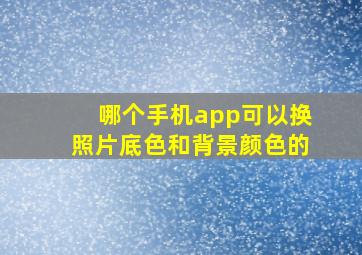 哪个手机app可以换照片底色和背景颜色的